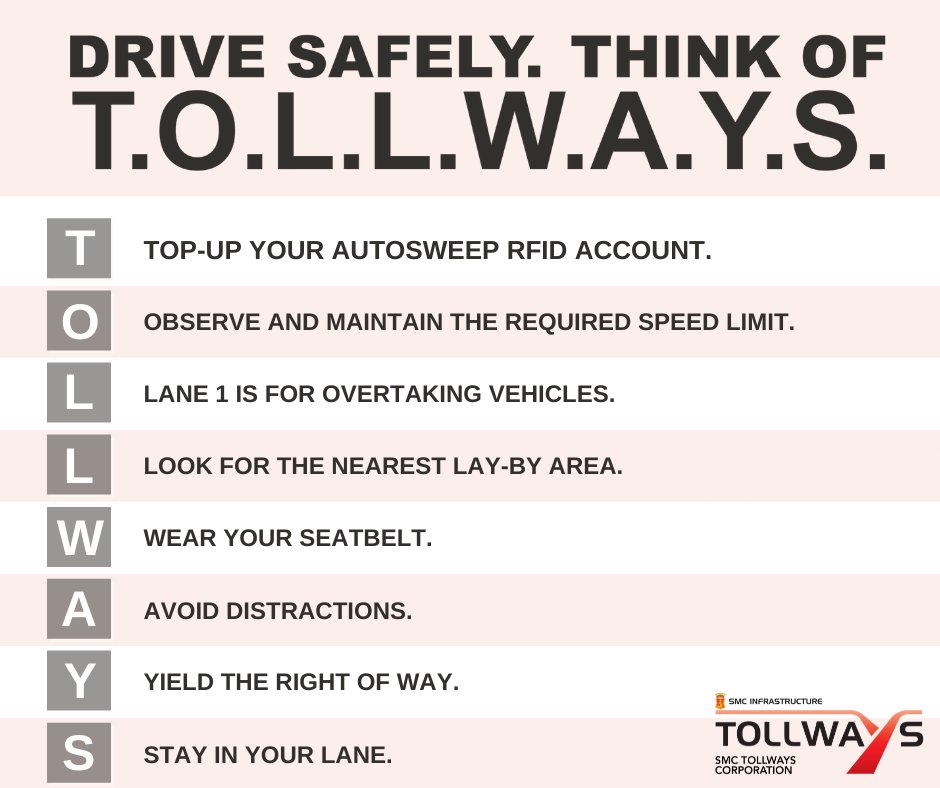 DRIVE SAFELY. THINK OF T.O.L.L.W.A.Y.S.

T TOP-UP YOUR AUTOSWEEP RFID ACCOUNT.

O OBSERVE AND MAINTAIN THE REQUIRED SPEED LIMIT.

L LANE 1 IS FOR OVERTAKING VEHICLES.

L LOOK FOR THE NEAREST LAY-BY AREA.

W WEAR YOUR SEATBELT.

A AVOID DISTRACTIONS.

Y YIELD THE RIGHT OF WAY.

S STAY IN YOUR LANE.

SMC INFRASTRUCTURE
TOLLWAYS
SMC TOLLWAYS CORPORATION